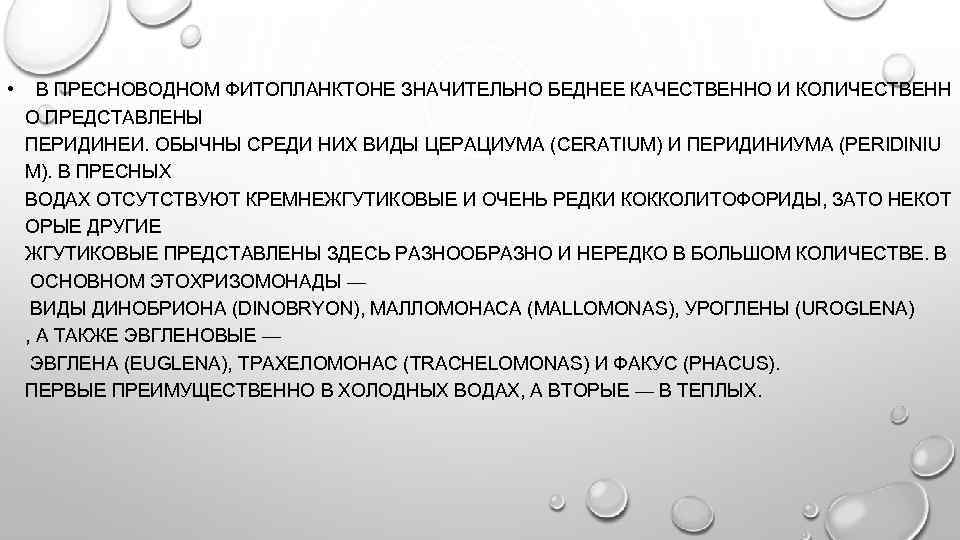 • В ПРЕСНОВОДНОМ ФИТОПЛАНКТОНЕ ЗНАЧИТЕЛЬНО БЕДНЕЕ КАЧЕСТВЕННО И КОЛИЧЕСТВЕНН О ПРЕДСТАВЛЕНЫ ПЕРИДИНЕИ. ОБЫЧНЫ СРЕДИ НИХ ВИДЫ ЦЕРАЦИУМА (CERATIUM) И ПЕРИДИНИУМА (PERIDINIU M). В ПРЕСНЫХ ВОДАХ ОТСУТСТВУЮТ КРЕМНЕЖГУТИКОВЫЕ И ОЧЕНЬ РЕДКИ КОККОЛИТОФОРИДЫ, ЗАТО НЕКОТ ОРЫЕ ДРУГИЕ ЖГУТИКОВЫЕ ПРЕДСТАВЛЕНЫ ЗДЕСЬ РАЗНООБРАЗНО И НЕРЕДКО В БОЛЬШОМ КОЛИЧЕСТВЕ. В ОСНОВНОМ ЭТОХРИЗОМОНАДЫ — ВИДЫ ДИНОБРИОНА (DINOBRYON), МАЛЛОМОНАСА (MALLOMONAS), УРОГЛЕНЫ (UROGLENA) , А ТАКЖЕ ЭВГЛЕНОВЫЕ — ЭВГЛЕНА (EUGLENA), ТРАХЕЛОМОНАС (TRACHELOMONAS) И ФАКУС (PHACUS). ПЕРВЫЕ ПРЕИМУЩЕСТВЕННО В ХОЛОДНЫХ ВОДАХ, А ВТОРЫЕ — В ТЕПЛЫХ.